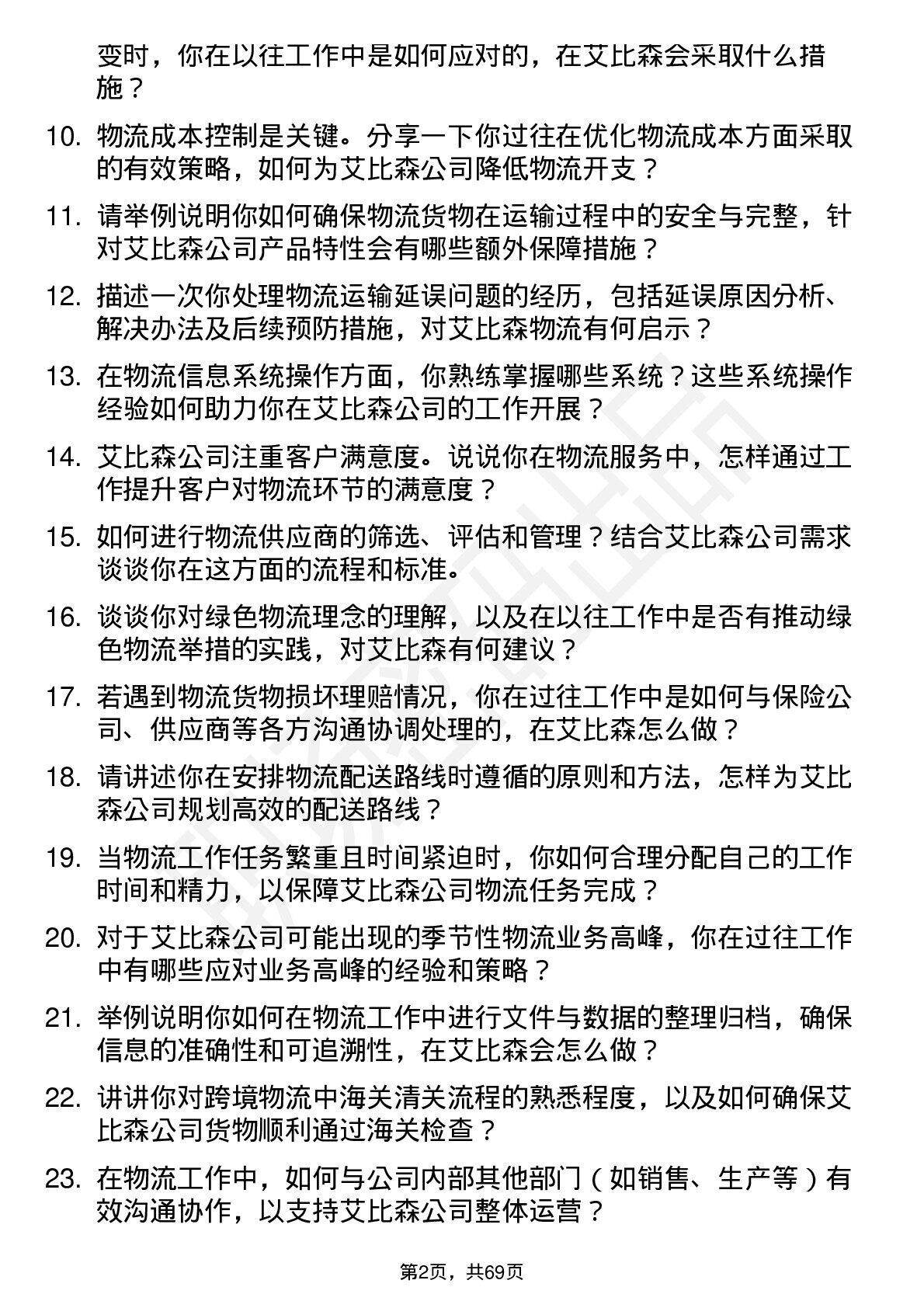 变时，你在以往工作中是如何应对的，在艾比森会采取什么措施？

10. 物流成本控制是关键。分享一下你过往在优化物流成本方面采取的有效策略，如何为艾比森公司降低物流开支？

11. 请举例说明你如何确保物流货物在运输过程中的安全与完整，针对艾比森公司产品特性会有哪些额外保障措施？

12. 描述一次你处理物流运输延误问题的经历，包括延误原因分析、解决办法及后续预防措施，对艾比森物流有何启示？

13. 在物流信息系统操作方面，你熟练掌握哪些系统？这些系统操作经验如何助力你在艾比森公司的工作开展？

14. 艾比森公司注重客户满意度。说说你在物流服务中，怎样通过工作提升客户对物流环节的满意度？

15. 如何进行物流供应商的筛选、评估和管理？结合艾比森公司需求谈谈你在这方面的流程和标准。

16. 谈谈你对绿色物流理念的理解，以及在以往工作中是否有推动绿色物流举措的实践，对艾比森有何建议？

17. 若遇到物流货物损坏理赔情况，你在过往工作中是如何与保险公司、供应商等各方沟通协调处理的，在艾比森怎么做？

18. 请讲述你在安排物流配送路线时遵循的原则和方法，怎样为艾比森公司规划高效的配送路线？

19. 当物流工作任务繁重且时间紧迫时，你如何合理分配自己的工作时间和精力，以保障艾比森公司物流任务完成？

20. 对于艾比森公司可能出现的季节性物流业务高峰，你在过往工作中有哪些应对业务高峰的经验和策略？

21. 举例说明你如何在物流工作中进行文件与数据的整理归档，确保信息的准确性和可追溯性，在艾比森会怎么做？

22. 讲讲你对跨境物流中海关清关流程的熟悉程度，以及如何确保艾比森公司货物顺利通过海关检查？

23. 在物流工作中，如何与公司内部其他部门（如销售、生产等）有效沟通协作，以支持艾比森公司整体运营？

第2页，共69页